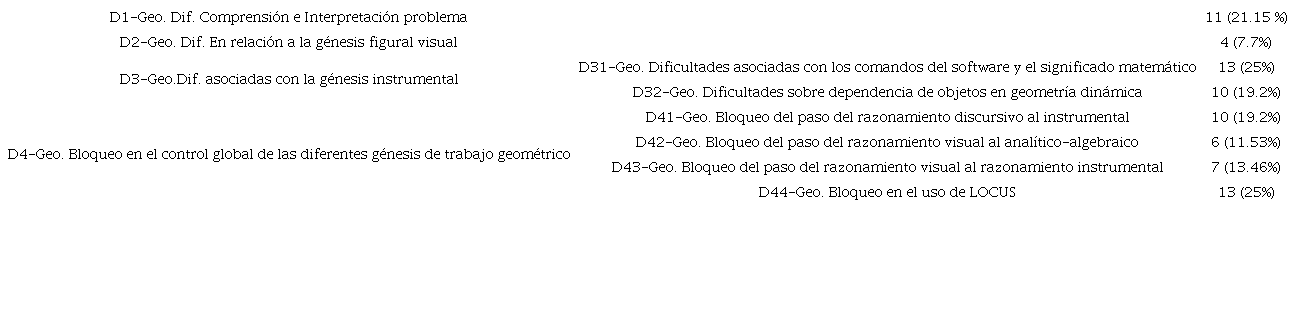 | | | |
|---|---|---|
| D1-Geo. Dif. Comprensión e Interpretación problema | | 11 (21.15 %) |
| D2-Geo. Dif. En relación a la génesis figural visual | | 4 (7.7%) |
| D3-Geo.Dif. asociadas con la génesis instrumental | D31-Geo. Dificultades asociadas con los comandos del software y el significado matemático | 13 (25%) |
| | D32-Geo. Dificultades sobre dependencia de objetos en geometría dinámica | 10 (19.2%) |
| D4-Geo. Bloqueo en el control global de las diferentes génesis de trabajo geométrico | D41-Geo. Bloqueo del paso del razonamiento discursivo al instrumental | 10 (19.2%) |
| | D42-Geo. Bloqueo del paso del razonamiento visual al analítico-algebraico | 6 (11.53%) |
| | D43-Geo. Bloqueo del paso del razonamiento visual al razonamiento instrumental | 7 (13.46%) |
| | D44-Geo. Bloqueo en el uso de LOCUS | 13 (25%) |